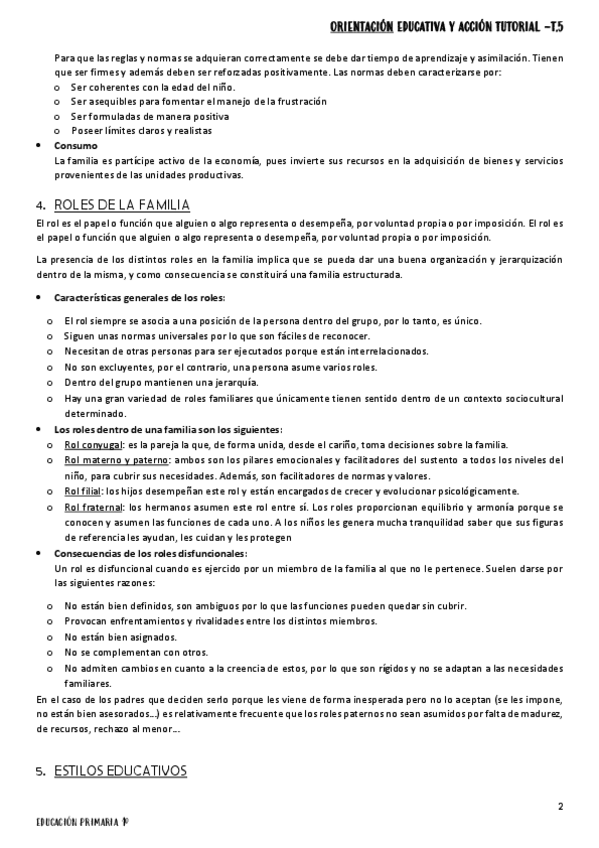 ORIENTACIÓN EDUCATIVA Y ACCIÓN TUTORIAL –T.5

Para que las reglas y normas se adquieran correctamente se debe dar tiempo de aprendizaje y asimilación. Tienen que ser firmes y además deben ser reforzadas positivamente. Las normas deben caracterizarse por:
o Ser coherentes con la edad del niño.
o Ser asequibles para fomentar el manejo de la frustración
o Ser formuladas de manera positiva
o Poseer límites claros y realistas
• Consumo
La familia es partícipe activo de la economía, pues invierte sus recursos en la adquisición de bienes y servicios provenientes de las unidades productivas.

4. ROLES DE LA FAMILIA
El rol es el papel o función que alguien o algo representa o desempeña, por voluntad propia o por imposición. El rol es el papel o función que alguien o algo representa o desempeña, por voluntad propia o por imposición.

La presencia de los distintos roles en la familia implica que se pueda dar una buena organización y jerarquización dentro de la misma, y como consecuencia se constituirá una familia estructurada.

• Características generales de los roles:

o El rol siempre se asocia a una posición de la persona dentro del grupo, por lo tanto, es único.
o Siguen unas normas universales por lo que son fáciles de reconocer.
o Necesitan de otras personas para ser ejecutados porque están interrelacionados.
o No son excluyentes, por el contrario, una persona asume varios roles.
o Dentro del grupo mantienen una jerarquía.
o Hay una gran variedad de roles familiares que únicamente tienen sentido dentro de un contexto sociocultural determinado.
• Los roles dentro de una familia son los siguientes:
o Rol conyugal: es la pareja la que, de forma unida, desde el cariño, toma decisiones sobre la familia.
o Rol materno y paterno: ambos son los pilares emocionales y facilitadores del sustento a todos los niveles del niño, para cubrir sus necesidades. Además, son facilitadores de normas y valores.
o Rol filial: los hijos desempeñan este rol y están encargados de crecer y evolucionar psicológicamente.
o Rol fraternal: los hermanos asumen este rol entre sí. Los roles proporcionan equilibrio y armonía porque se conocen y asumen las funciones de cada uno. A los niños les genera mucha tranquilidad saber que sus figuras de referencia les ayudan, les cuidan y les protegen
• Consecuencias de los roles disfuncionales:
Un rol es disfuncional cuando es ejercido por un miembro de la familia al que no le pertenece. Suelen darse por las siguientes razones:

o No están bien definidos, son ambiguos por lo que las funciones pueden quedar sin cubrir.
o Provocan enfrentamientos y rivalidades entre los distintos miembros.
o No están bien asignados.
o No se complementan con otros.
o No admiten cambios en cuanto a la creencia de estos, por lo que son rígidos y no se adaptan a las necesidades familiares.
En el caso de los padres que deciden serlo porque les viene de forma inesperada pero no lo aceptan (se les impone, no están bien asesorados…) es relativamente frecuente que los roles paternos no sean asumidos por falta de madurez, de recursos, rechazo al menor…

5. ESTILOS EDUCATIVOS

2

EDUCACIÓN PRIMARIA 1º